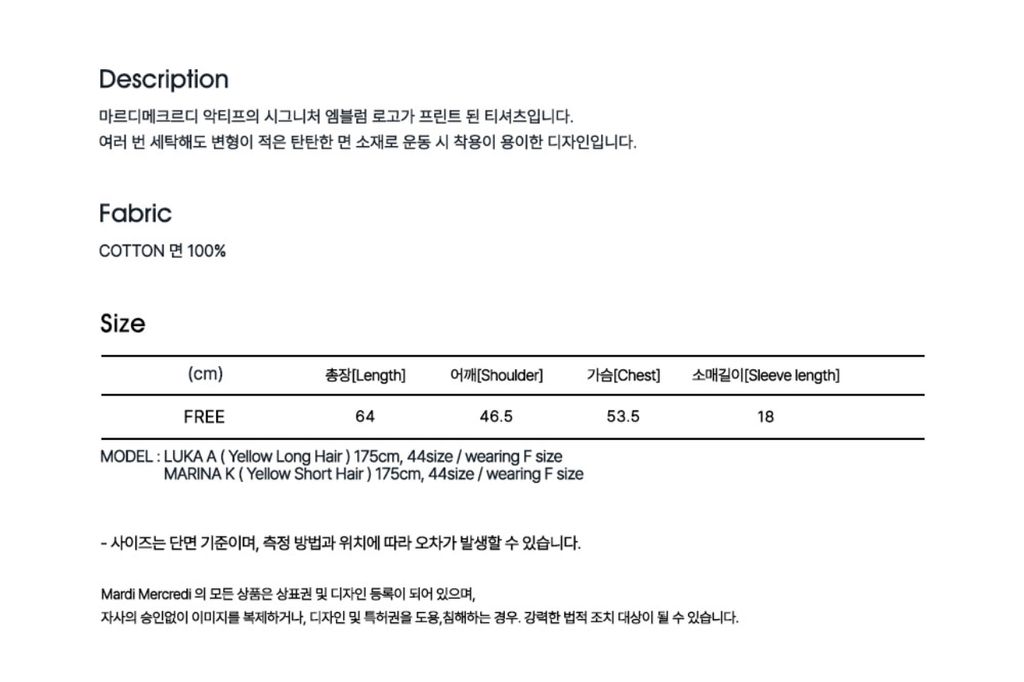 Description

마르디메크르디 악티프의 시그니처 엠블럼 로고가 프린트 된 티셔츠입니다.
여러 번 세탁해도 변형이 적은 탄탄한 면 소재로 운동 시 착용이 용이한 디자인입니다.

Fabric

COTTON 면 100%

Size

| (cm) | 총장[Length] | 어깨[Shoulder] | 가슴[Chest] | 소매길이[Sleeve length] |
|---|---|---|---|---|
| FREE | 64 | 46.5 | 53.5 | 18 |

MODEL : LUKA A ( Yellow Long Hair ) 175cm, 44size / wearing F size
MARINA K ( Yellow Short Hair ) 175cm, 44size / wearing F size

- 사이즈는 단면 기준이며, 측정 방법과 위치에 따라 오차가 발생할 수 있습니다.

Mardi Mercredi 의 모든 상품은 상표권 및 디자인 등록이 되어 있으며,
자사의 승인없이 이미지를 복제하거나, 디자인 및 특허권을 도용,침해하는 경우. 강력한 법적 조치 대상이 될 수 있습니다.